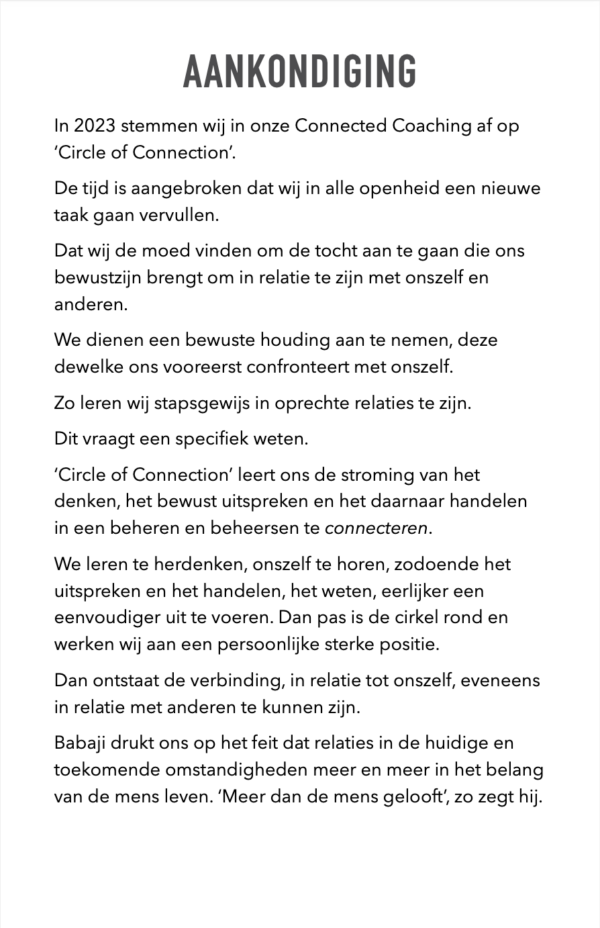 AANKONDIGING

In 2023 stemmen wij in onze Connected Coaching af op 'Circle of Connection'.

De tijd is aangebroken dat wij in alle openheid een nieuwe taak gaan vervullen.

Dat wij de moed vinden om de tocht aan te gaan die ons bewustzijn brengt om in relatie te zijn met onszelf en anderen.

We dienen een bewuste houding aan te nemen, deze dewelke ons vooreerst confronteert met onszelf.

Zo leren wij stapsgewijs in oprechte relaties te zijn.

Dit vraagt een specifiek weten.

'Circle of Connection' leert ons de stroming van het denken, het bewust uitspreken en het daarnaar handelen in een beheren en beheersen te connecteren.

We leren te herdenken, onszelf te horen, zodoende het uitspreken en het handelen, het weten, eerlijker een eenvoudiger uit te voeren. Dan pas is de cirkel rond en werken wij aan een persoonlijke sterke positie.

Dan ontstaat de verbinding, in relatie tot onszelf, eveneens in relatie met anderen te kunnen zijn.

Babaji drukt ons op het feit dat relaties in de huidige en toekomende omstandigheden meer en meer in het belang van de mens leven. 'Meer dan de mens gelooft', zo zegt hij.